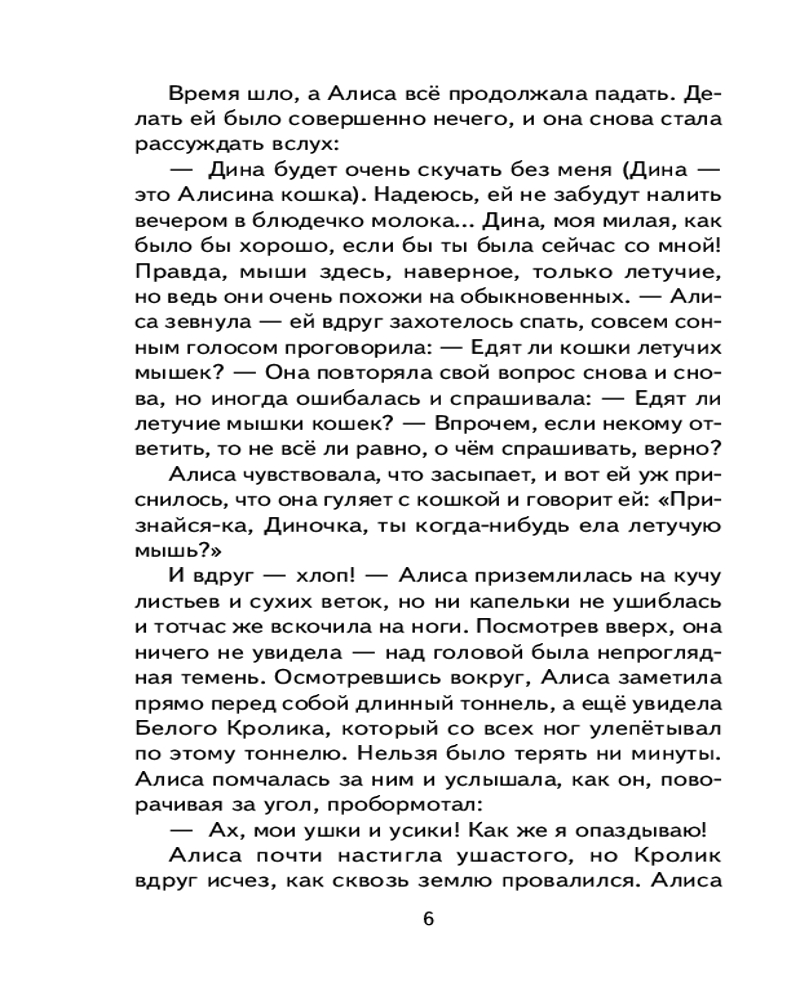 Время шло, а Алиса всё продолжала падать. Делать ей было совершенно нечего, и она снова стала рассуждать вслух:

— Дина будет очень скучать без меня (Дина — это Алисина кошка). Надеюсь, ей не забудут налить вечером в блюдечко молока... Дина, моя милая, как было бы хорошо, если бы ты была сейчас со мной! Правда, мыши здесь, наверное, только летучие, но ведь они очень похожи на обыкновенных. — Алиса зевнула — ей вдруг захотелось спать, совсем сонным голосом проговорила: — Едят ли кошки летучих мышек? — Она повторяла свой вопрос снова и снова, но иногда ошибалась и спрашивала: — Едят ли летучие мышки кошек? — Впрочем, если некому ответить, то не всё ли равно, о чём спрашивать, верно?

Алиса чувствовала, что засыпает, и вот ей уж приснилось, что она гуляет с кошкой и говорит ей: «Признайся-ка, Диночка, ты когда-нибудь ела летучую мышь?»

И вдруг — хлоп! — Алиса приземлилась на кучу листьев и сухих веток, но ни капельки не ушиблась и тотчас же вскочила на ноги. Посмотрев вверх, она ничего не увидела — над головой была непроглядная темень. Осмотревшись вокруг, Алиса заметила прямо перед собой длинный тоннель, а ещё увидела Белого Кролика, который со всех ног улепётывал по этому тоннелю. Нельзя было терять ни минуты. Алиса помчалась за ним и услышала, как он, поворачивая за угол, пробормотал:

— Ах, мои ушки и усики! Как же я опаздываю!

Алиса почти настигла ушастого, но Кролик вдруг исчез, как сквозь землю провалился. Алиса

6